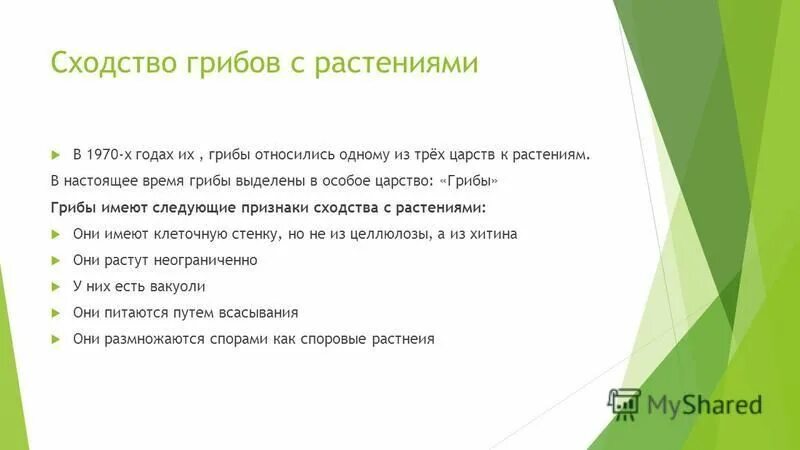 Сходство грибов с растениями

В 1970-х годах их , грибы относились одному из трёх царств к растениям.

В настоящее время грибы выделены в особое царство: «Грибы»

Грибы имеют следующие признаки сходства с растениями:

Они имеют клеточную стенку, но не из целлюлозы, а из хитина

Они растут неограниченно

У них есть вакуоли

Они питаются путем всасывания

Они размножаются спорами как споровые растнеия

MyShared